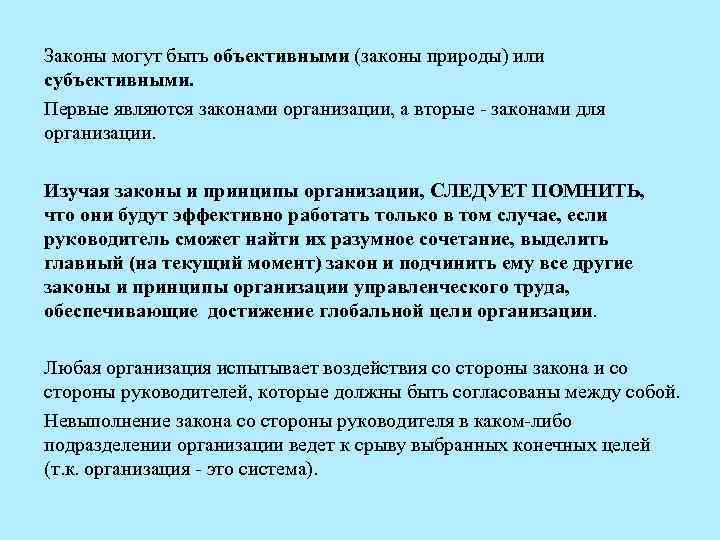 Законы могут быть объективными (законы природы) или субъективными.

Первые являются законами организации, а вторые - законами для организации.

Изучая законы и принципы организации, СЛЕДУЕТ ПОМНИТЬ, что они будут эффективно работать только в том случае, если руководитель сможет найти их разумное сочетание, выделить главный (на текущий момент) закон и подчинить ему все другие законы и принципы организации управленческого труда, обеспечивающие достижение глобальной цели организации.

Любая организация испытывает воздействия со стороны закона и со стороны руководителей, которые должны быть согласованы между собой.

Невыполнение закона со стороны руководителя в каком-либо подразделении организации ведет к срыву выбранных конечных целей (т.к. организация - это система).